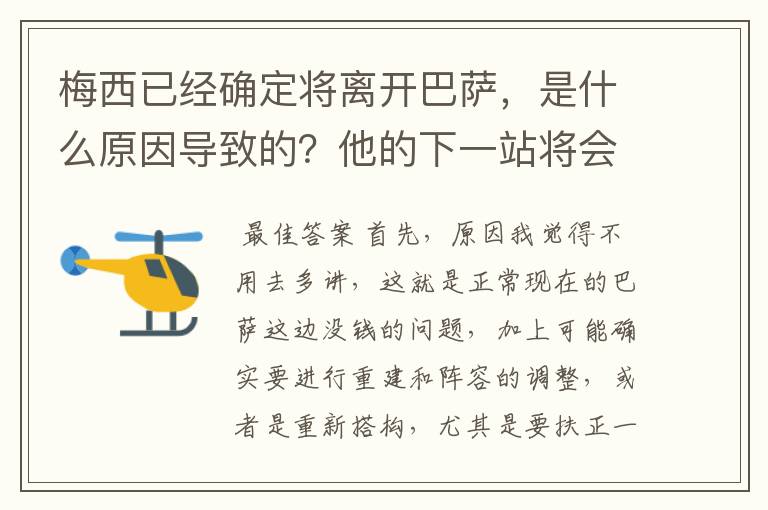 梅西已经确定将离开巴萨，是什么原因导致的？他的下一站将会

最佳答案 首先，原因我觉得不用去多讲，这就是正常现在的巴萨这边没钱的问题，加上可能确实要进行重建和阵容的调整，或者是重新搭构，尤其是要扶正一